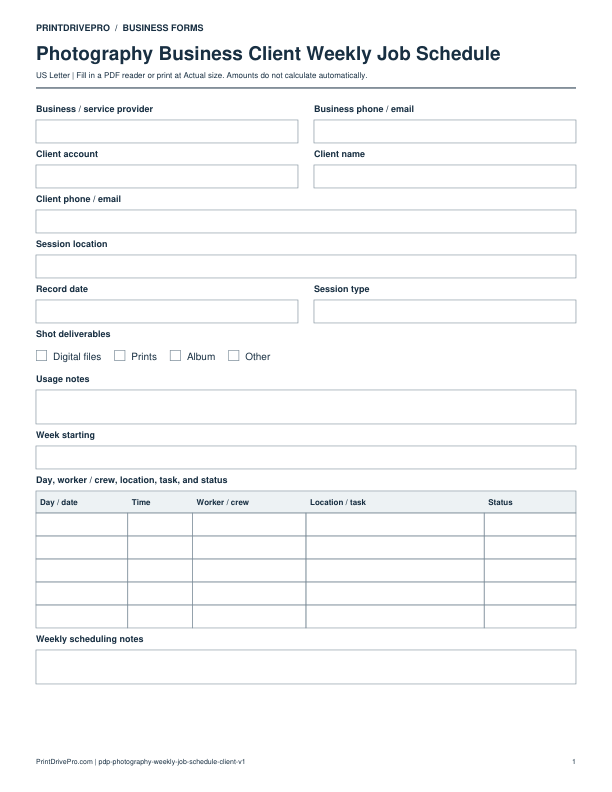 PRINTDRIVEPRO / BUSINESS FORMS

Photography Business Client Weekly Job Schedule

US Letter | Fill in a PDF reader or print at Actual size. Amounts do not calculate automatically.

Business / service provider

Business phone / email

Client account

Client name

Client phone / email

Session location

Record date

Session type

Shot deliverables

☐ Digital files ☐ Prints ☐ Album ☐ Other

Usage notes

Week starting

Day, worker / crew, location, task, and status

| Day / date | Time | Worker / crew | Location / task | Status |
|---|---|---|---|---|
| | | | | |
| | | | | |
| | | | | |
| | | | | |
| | | | | |

Weekly scheduling notes

PrintDrivePro.com | pdp-photography-weekly-job-schedule-client-v1

1